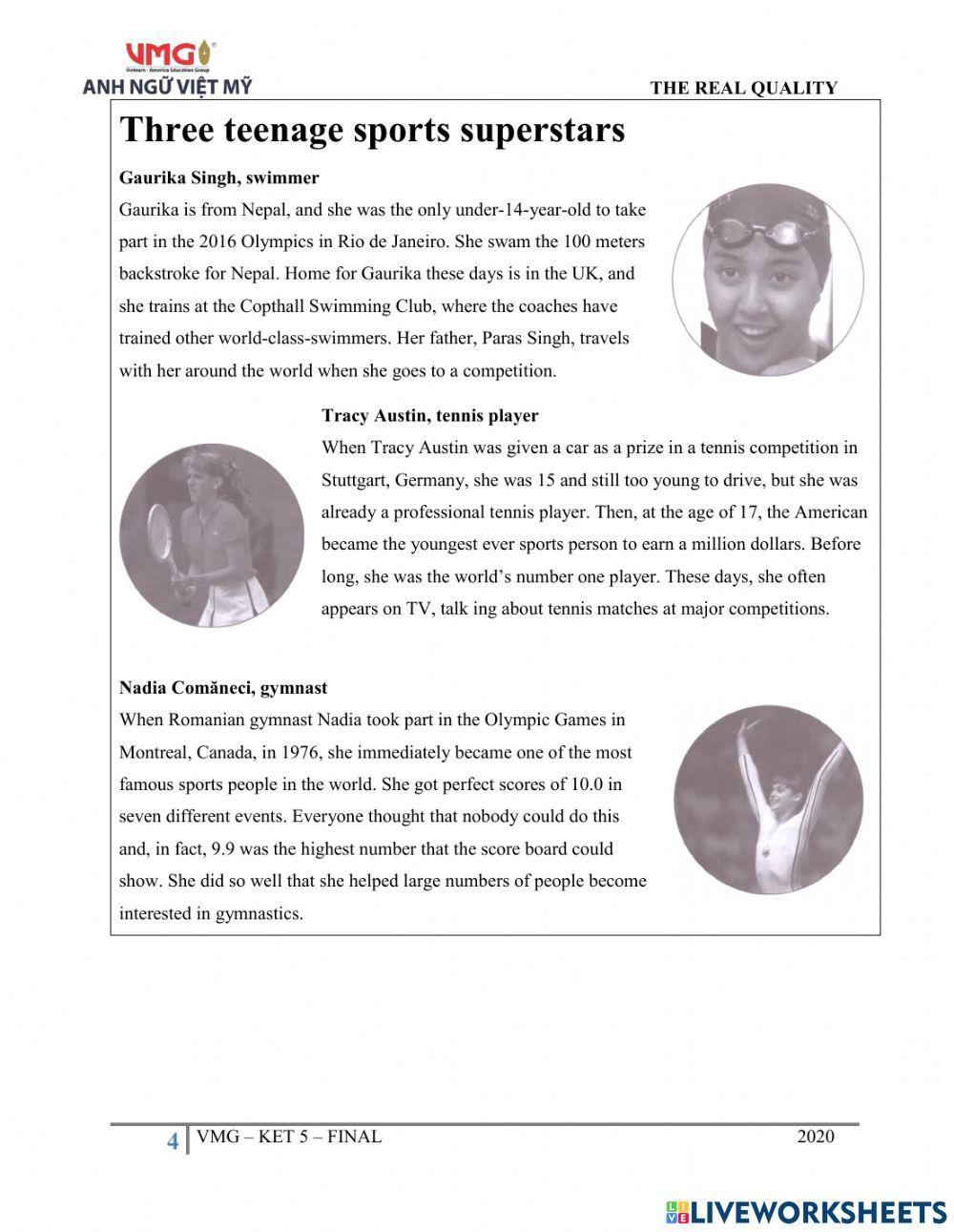 VMG
Vietnam - America Education Group
ANH NGỮ VIỆT MỸ

THE REAL QUALITY

Three teenage sports superstars

Gaurika Singh, swimmer
Gaurika is from Nepal, and she was the only under-14-year-old to take part in the 2016 Olympics in Rio de Janeiro. She swam the 100 meters backstroke for Nepal. Home for Gaurika these days is in the UK, and she trains at the Copthall Swimming Club, where the coaches have trained other world-class-swimmers. Her father, Paras Singh, travels with her around the world when she goes to a competition.

Tracy Austin, tennis player
When Tracy Austin was given a car as a prize in a tennis competition in Stuttgart, Germany, she was 15 and still too young to drive, but she was already a professional tennis player. Then, at the age of 17, the American became the youngest ever sports person to earn a million dollars. Before long, she was the world's number one player. These days, she often appears on TV, talk ing about tennis matches at major competitions.

Nadia Comăneci, gymnast
When Romanian gymnast Nadia took part in the Olympic Games in Montreal, Canada, in 1976, she immediately became one of the most famous sports people in the world. She got perfect scores of 10.0 in seven different events. Everyone thought that nobody could do this and, in fact, 9.9 was the highest number that the score board could show. She did so well that she helped large numbers of people become interested in gymnastics.

4 VMG – KET 5 – FINAL 2020

LIVEWORKSHEETS